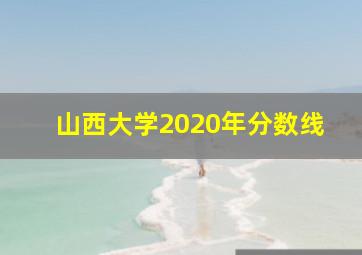 山西大学2020年分数线